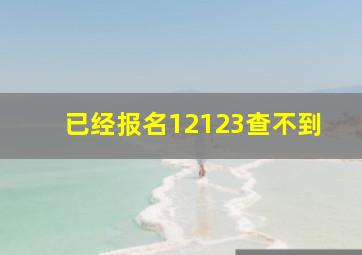 已经报名12123查不到